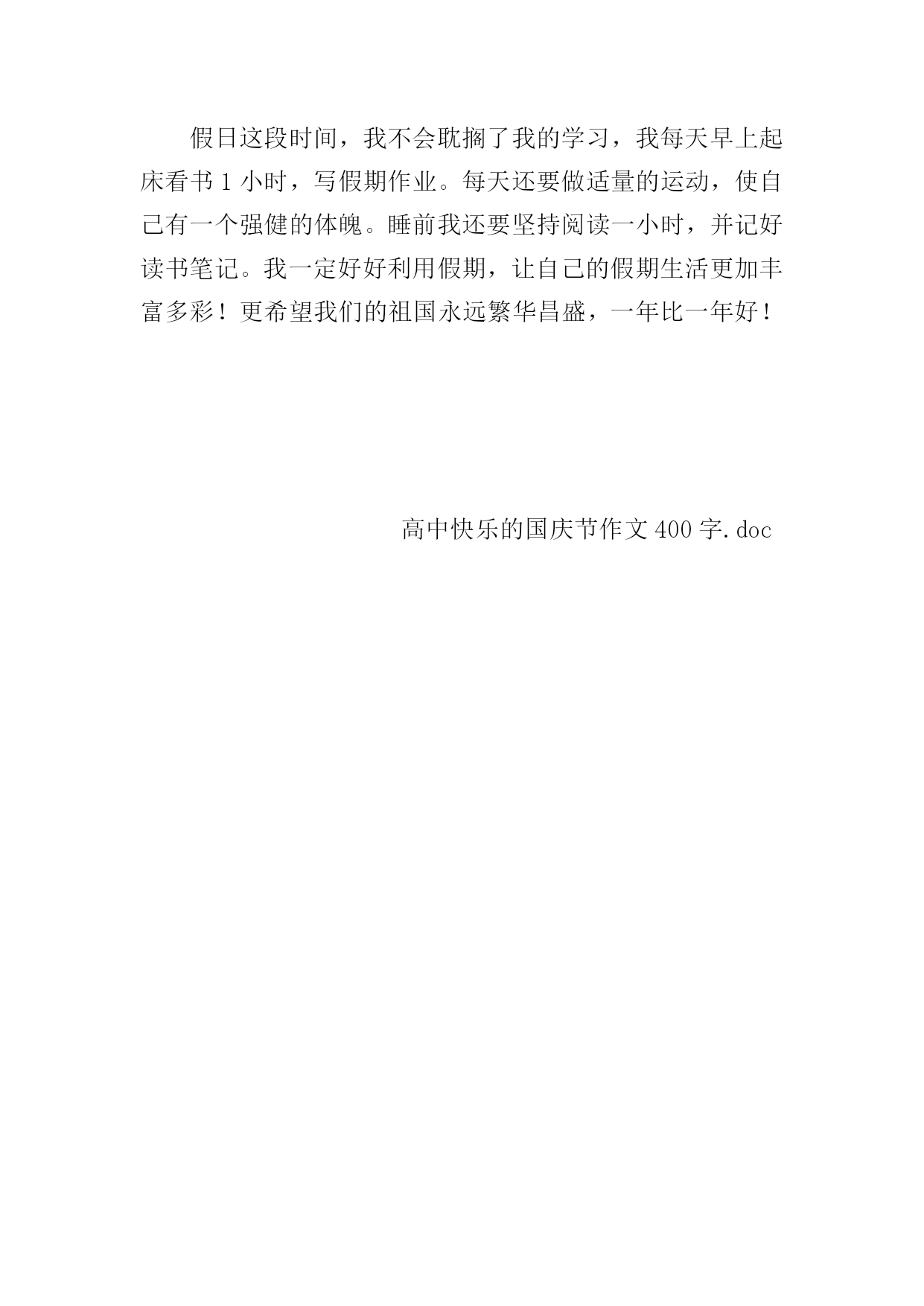 假日这段时间，我不会耽搁了我的学习，我每天早上起床看书 1 小时，写假期作业。每天还要做适量的运动，使自己有一个强健的体魄。睡前我还要坚持阅读一小时，并记好读书笔记。我一定好好利用假期，让自己的假期生活更加丰富多彩！更希望我们的祖国永远繁华昌盛，一年比一年好！

高中快乐的国庆节作文 400 字.doc